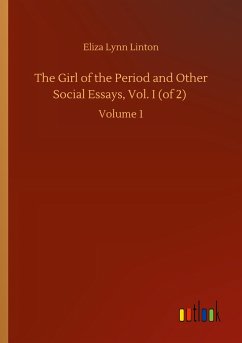 Eliza Lynn Linton

The Girl of the Period and Other Social Essays, Vol. I (of 2)

Volume 1

outlook